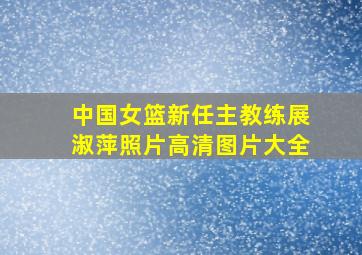 中国女篮新任主教练展淑萍照片高清图片大全